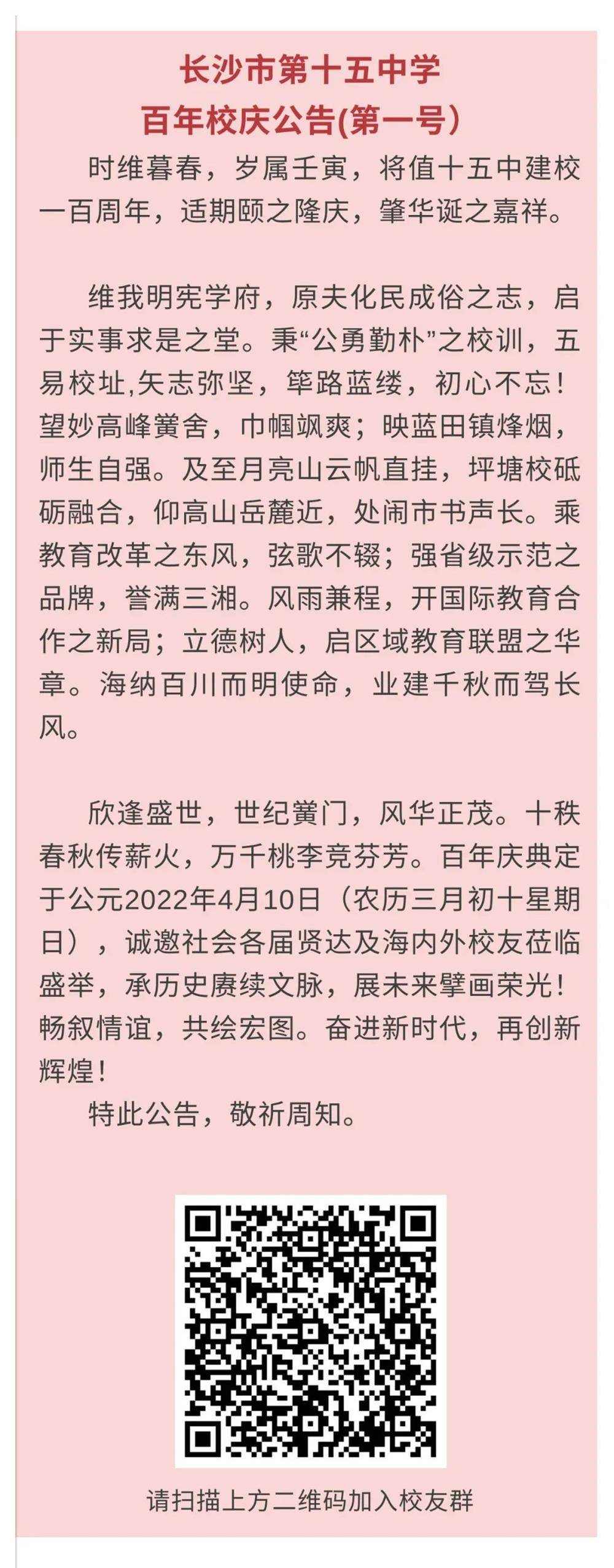 长沙市第十五中学
百年校庆公告(第一号)

时维暮春，岁属壬寅，将值十五中建校一百周年，适期颐之隆庆，肇华诞之嘉祥。

维我明宪学府，原夫化民成俗之志，启于实事求是之堂。秉“公勇勤朴”之校训，五易校址,矢志弥坚，筚路蓝缕，初心不忘！望妙高峰黉舍，巾帼飒爽；映蓝田镇烽烟，师生自强。及至月亮山云帆直挂，坪塘校砥砺融合，仰高山岳麓近，处闹市书声长。乘教育改革之东风，弦歌不辍；强省级示范之品牌，誉满三湘。风雨兼程，开国际教育合作之新局；立德树人，启区域教育联盟之华章。海纳百川而明使命，业建千秋而驾长风。

欣逢盛世，世纪黉门，风华正茂。十秩春秋传薪火，万千桃李竞芬芳。百年庆典定于公元2022年4月10日（农历三月初十星期日），诚邀社会各届贤达及海内外校友莅临盛举，承历史赓续文脉，展未来擘画荣光！畅叙情谊，共绘宏图。奋进新时代，再创新辉煌！

特此公告，敬祈周知。

请扫描上方二维码加入校友群